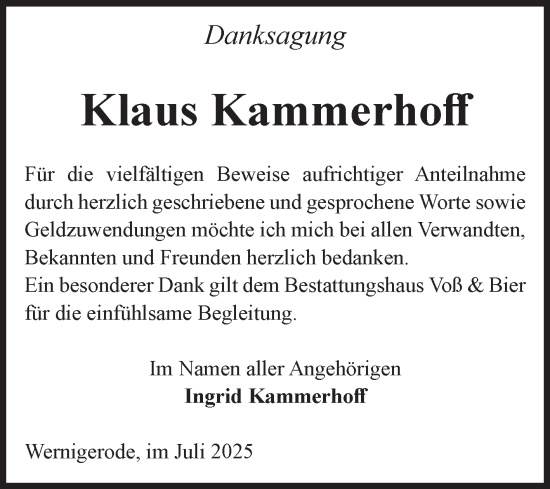 Danksagung

Klaus Kammerhoff

Für die vielfältigen Beweise aufrichtiger Anteilnahme durch herzlich geschriebene und gesprochene Worte sowie Geldzuwendungen möchte ich mich bei allen Verwandten, Bekannten und Freunden herzlich bedanken.
Ein besonderer Dank gilt dem Bestattungshaus Voß & Bier für die einfühlsame Begleitung.

Im Namen aller Angehörigen
Ingrid Kammerhoff

Wernigerode, im Juli 2025